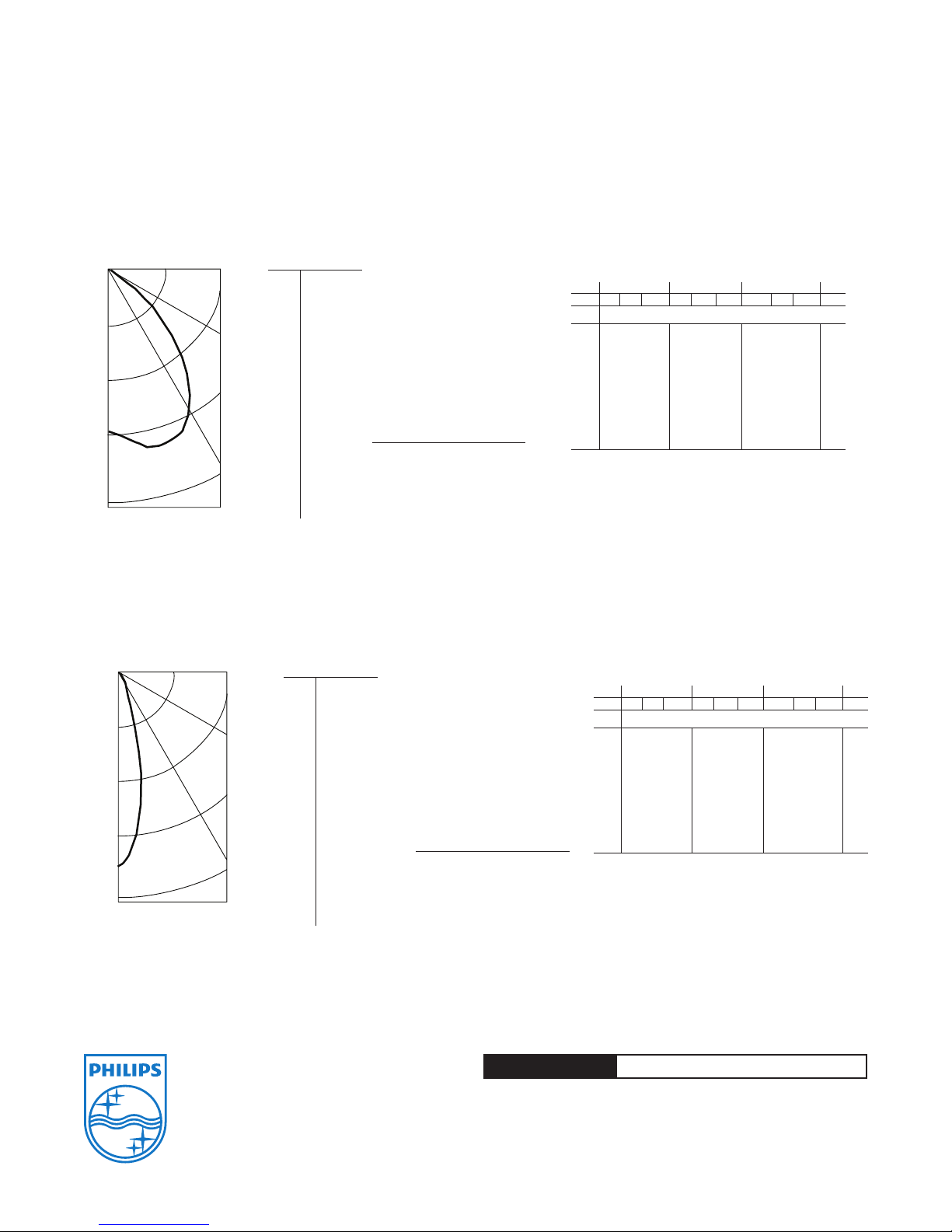 PHILIPS